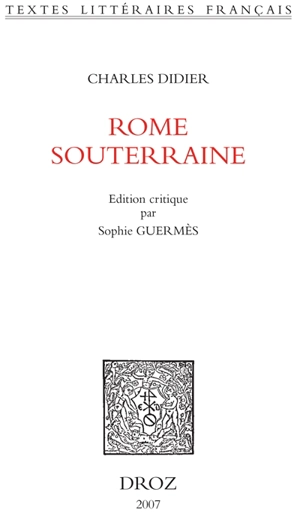 TEXTES LITTÉRAIRES FRANÇAIS

CHARLES DIDIER

ROME SOUTERRAINE

Edition critique
par
Sophie GUERMÈS

DROZ
2007